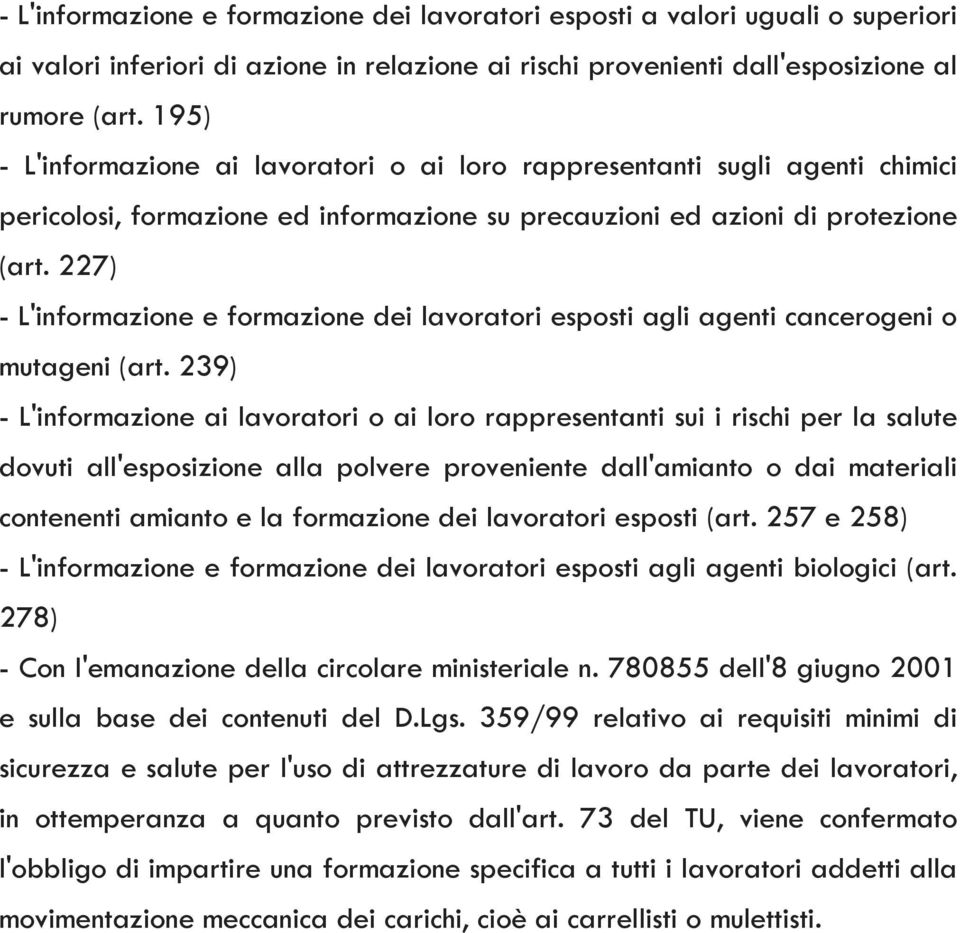 - L'informazione e formazione dei lavoratori esposti a valori uguali o superiori ai valori inferiori di azione in relazione ai rischi provenienti dall'esposizione al rumore (art. 195)

- L'informazione ai lavoratori o ai loro rappresentanti sugli agenti chimici pericolosi, formazione ed informazione su precauzioni ed azioni di protezione (art. 227)

- L'informazione e formazione dei lavoratori esposti agli agenti cancerogeni o mutageni (art. 239)

- L'informazione ai lavoratori o ai loro rappresentanti sui i rischi per la salute dovuti all'esposizione alla polvere proveniente dall'amianto o dai materiali contenenti amianto e la formazione dei lavoratori esposti (art. 257 e 258)

- L'informazione e formazione dei lavoratori esposti agli agenti biologici (art. 278)

- Con l'emanazione della circolare ministeriale n. 780855 dell'8 giugno 2001 e sulla base dei contenuti del D.Lgs. 359/99 relativo ai requisiti minimi di sicurezza e salute per l'uso di attrezzature di lavoro da parte dei lavoratori, in ottemperanza a quanto previsto dall'art. 73 del TU, viene confermato l'obbligo di impartire una formazione specifica a tutti i lavoratori addetti alla movimentazione meccanica dei carichi, cioè ai carrellisti o mulettisti.